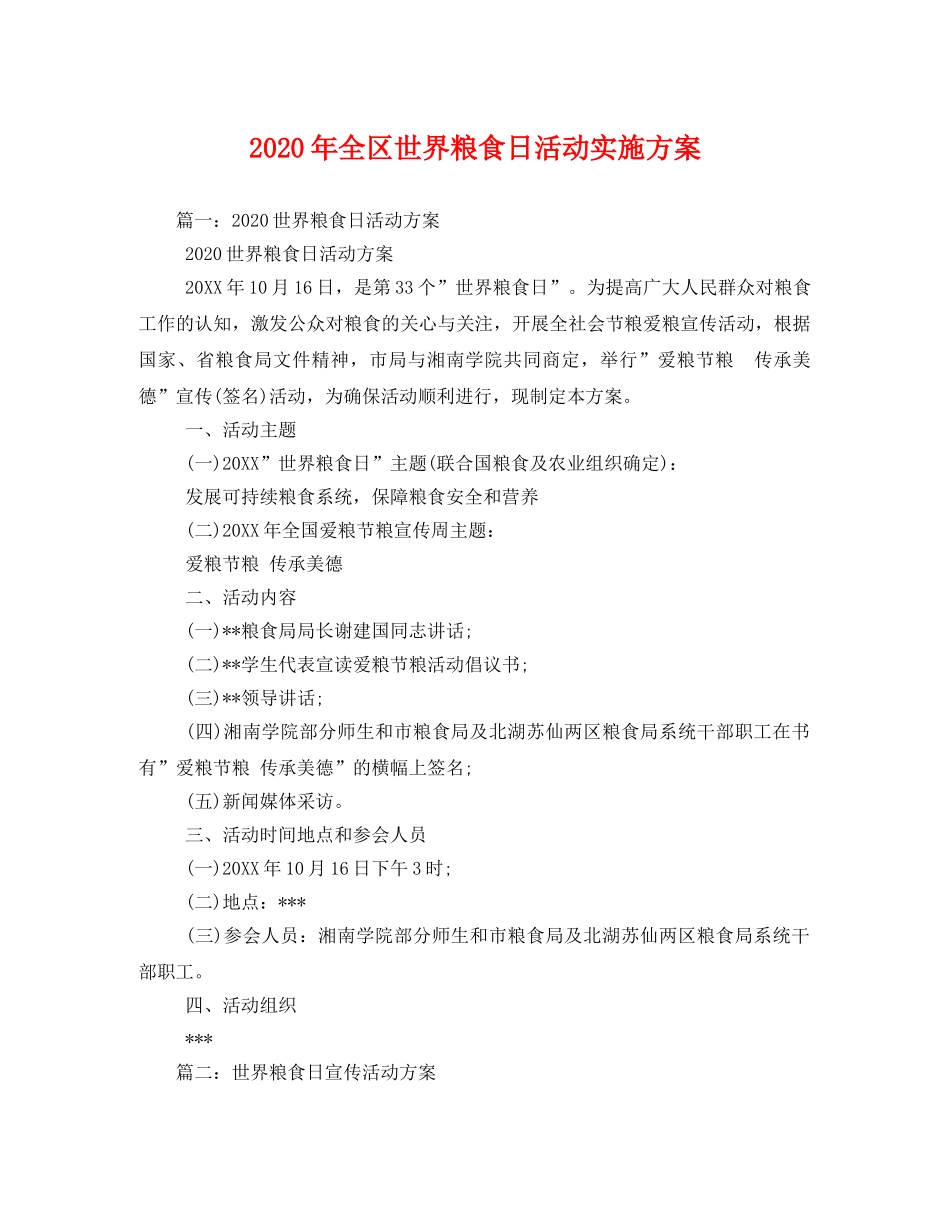 2020年全区世界粮食日活动实施方案

篇一：2020世界粮食日活动方案

2020世界粮食日活动方案

20XX年10月16日，是第33个”世界粮食日”。为提高广大人民群众对粮食工作的认知，激发公众对粮食的关心与关注，开展全社会节粮爱粮宣传活动，根据国家、省粮食局文件精神，市局与湘南学院共同商定，举行”爱粮节粮　传承美德”宣传(签名)活动，为确保活动顺利进行，现制定本方案。

一、活动主题

(一)20XX”世界粮食日”主题(联合国粮食及农业组织确定)：

发展可持续粮食系统，保障粮食安全和营养

(二)20XX年全国爱粮节粮宣传周主题：

爱粮节粮 传承美德

二、活动内容

(一)**粮食局局长谢建国同志讲话;

(二)**学生代表宣读爱粮节粮活动倡议书;

(三)**领导讲话;

(四)湘南学院部分师生和市粮食局及北湖苏仙两区粮食局系统干部职工在书有”爱粮节粮 传承美德”的横幅上签名;

(五)新闻媒体采访。

三、活动时间地点和参会人员

(一)20XX年10月16日下午3时;

(二)地点：***

(三)参会人员：湘南学院部分师生和市粮食局及北湖苏仙两区粮食局系统干部职工。

四、活动组织

***

篇二：世界粮食日宣传活动方案